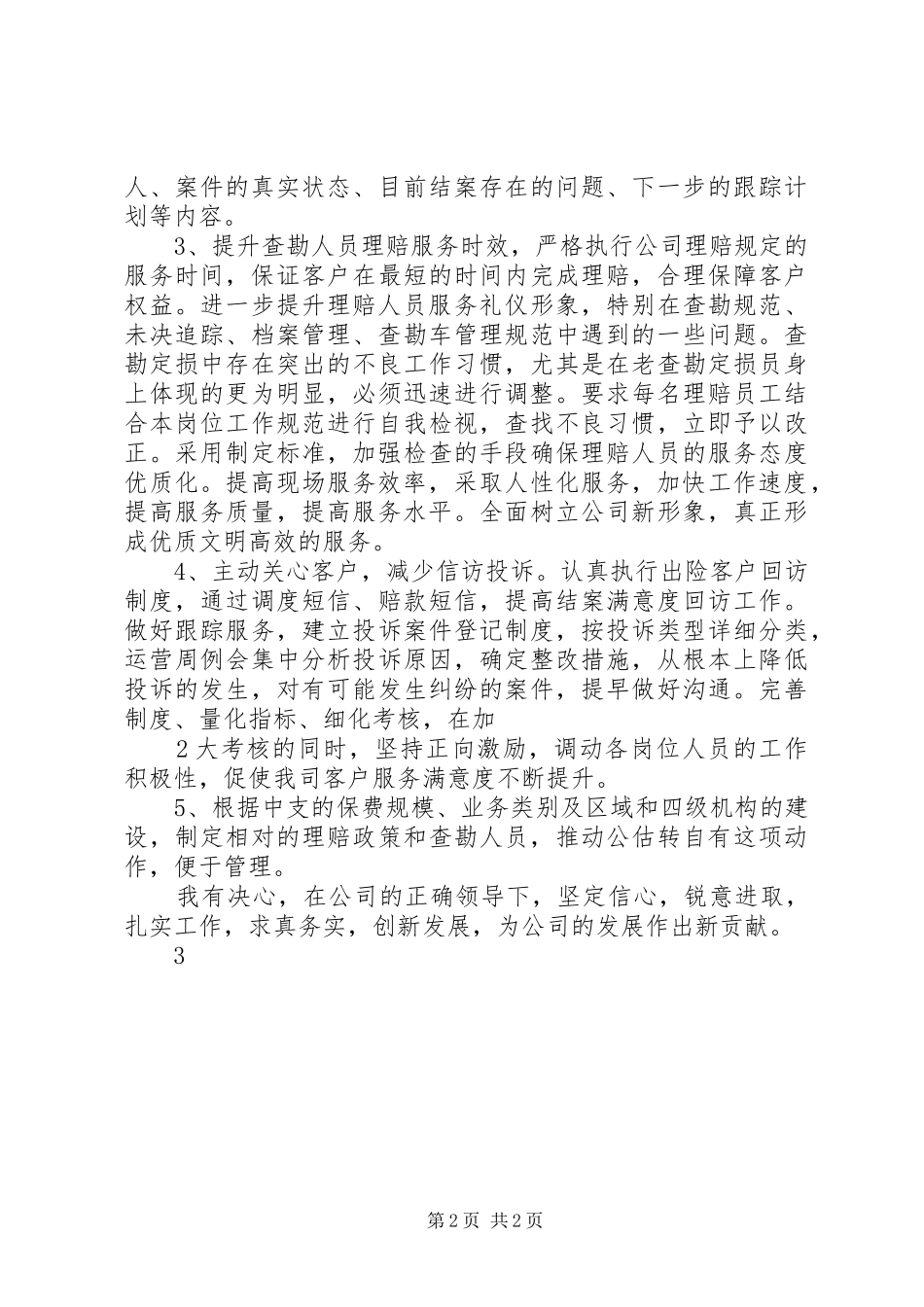 人、案件的真实状态、目前结案存在的问题、下一步的跟踪计划等内容。

3、提升查勘人员理赔服务时效，严格执行公司理赔规定的服务时间，保证客户在最短的时间内完成理赔，合理保障客户权益。进一步提升理赔人员服务礼仪形象，特别在查勘规范、未决追踪、档案管理、查勘车管理规范中遇到的一些问题。查勘定损中存在突出的不良工作习惯，尤其是在老查勘定损员身上体现的更为明显，必须迅速进行调整。要求每名理赔员工结合本岗位工作规范进行自我检视，查找不良习惯，立即予以改正。采用制定标准，加强检查的手段确保理赔人员的服务态度优质化。提高现场服务效率，采取人性化服务，加快工作速度，提高服务质量，提高服务水平。全面树立公司新形象，真正形成优质文明高效的服务。

4、主动关心客户，减少信访投诉。认真执行出险客户回访制度，通过调度短信、赔款短信，提高结案满意度回访工作。做好跟踪服务，建立投诉案件登记制度，按投诉类型详细分类，运营周例会集中分析投诉原因，确定整改措施，从根本上降低投诉的发生，对有可能发生纠纷的案件，提早做好沟通。完善制度、量化指标、细化考核，在加

2大考核的同时，坚持正向激励，调动各岗位人员的工作积极性，促使我司客户服务满意度不断提升。

5、根据中支的保费规模、业务类别及区域和四级机构的建设，制定相对的理赔政策和查勘人员，推动公估转自有这项动作，便于管理。

我有决心，在公司的正确领导下，坚定信心，锐意进取，扎实工作，求真务实，创新发展，为公司的发展作出新贡献。

3

第2页 共2页